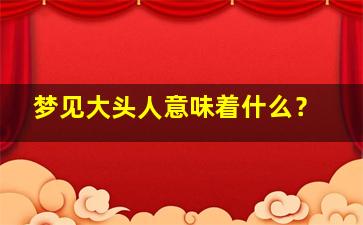 梦见大头人意味着什么？